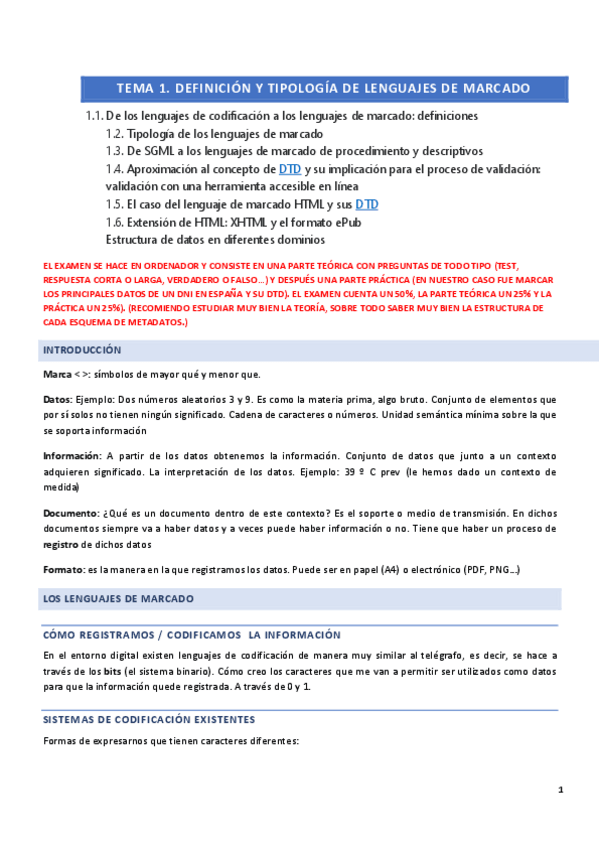 TEMA 1. DEFINICIÓN Y TIPOLOGÍA DE LENGUAJES DE MARCADO

1.1. De los lenguajes de codificación a los lenguajes de marcado: definiciones
1.2. Tipología de los lenguajes de marcado
1.3. De SGML a los lenguajes de marcado de procedimiento y descriptivos
1.4. Aproximación al concepto de DTD y su implicación para el proceso de validación: validación con una herramienta accesible en línea
1.5. El caso del lenguaje de marcado HTML y sus DTD
1.6. Extensión de HTML: XHTML y el formato ePub
Estructura de datos en diferentes dominios

EL EXAMEN SE HACE EN ORDENADOR Y CONSISTE EN UNA PARTE TEÓRICA CON PREGUNTAS DE TODO TIPO (TEST, RESPUESTA CORTA O LARGA, VERDADERO O FALSO…) Y DESPUÉS UNA PARTE PRÁCTICA (EN NUESTRO CASO FUE MARCAR LOS PRINCIPALES DATOS DE UN DNI EN ESPAÑA Y SU DTD). EL EXAMEN CUENTA UN 50%, LA PARTE TEÓRICA UN 25% Y LA PRÁCTICA UN 25%). (RECOMIENDO ESTUDIAR MUY BIEN LA TEORÍA, SOBRE TODO SABER MUY BIEN LA ESTRUCTURA DE CADA ESQUEMA DE METADATOS.)

INTRODUCCIÓN

Marca < >: símbolos de mayor qué y menor que.

Datos: Ejemplo: Dos números aleatorios 3 y 9. Es como la materia prima, algo bruto. Conjunto de elementos que por sí solos no tienen ningún significado. Cadena de caracteres o números. Unidad semántica mínima sobre la que se soporta información

Información: A partir de los datos obtenemos la información. Conjunto de datos que junto a un contexto adquieren significado. La interpretación de los datos. Ejemplo: 39 º C prev (le hemos dado un contexto de medida)

Documento: ¿Qué es un documento dentro de este contexto? Es el soporte o medio de transmisión. En dichos documentos siempre va a haber datos y a veces puede haber información o no. Tiene que haber un proceso de registro de dichos datos

Formato: es la manera en la que registramos los datos. Puede ser en papel (A4) o electrónico (PDF, PNG…)

LOS LENGUAJES DE MARCADO

CÓMO REGISTRAMOS / CODIFICAMOS LA INFORMACIÓN

En el entorno digital existen lenguajes de codificación de manera muy similar al telégrafo, es decir, se hace a través de los bits (el sistema binario). Cómo creo los caracteres que me van a permitir ser utilizados como datos para que la información quede registrada. A través de 0 y 1.

SISTEMAS DE CODIFICACIÓN EXISTENTES

Formas de expresarnos que tienen caracteres diferentes:

1